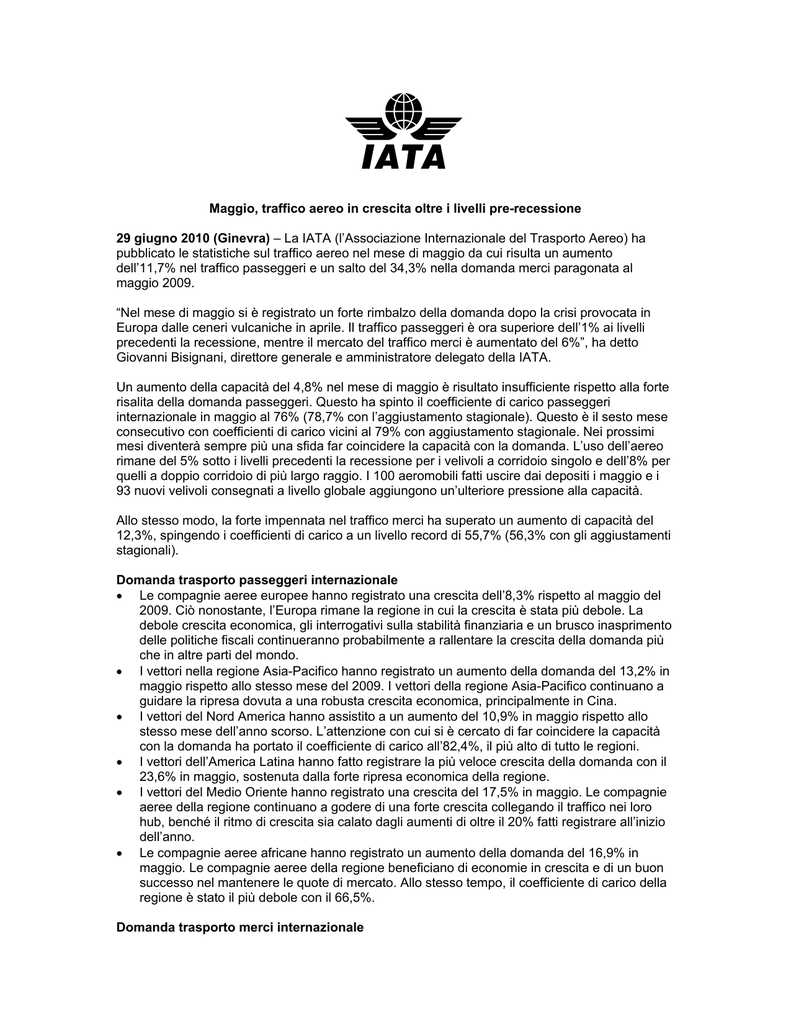 IATA

Maggio, traffico aereo in crescita oltre i livelli pre-recessione

29 giugno 2010 (Ginevra) – La IATA (l'Associazione Internazionale del Trasporto Aereo) ha pubblicato le statistiche sul traffico aereo nel mese di maggio da cui risulta un aumento dell'11,7% nel traffico passeggeri e un salto del 34,3% nella domanda merci paragonata al maggio 2009.

"Nel mese di maggio si è registrato un forte rimbalzo della domanda dopo la crisi provocata in Europa dalle ceneri vulcaniche in aprile. Il traffico passeggeri è ora superiore dell'1% ai livelli precedenti la recessione, mentre il mercato del traffico merci è aumentato del 6%", ha detto Giovanni Bisignani, direttore generale e amministratore delegato della IATA.

Un aumento della capacità del 4,8% nel mese di maggio è risultato insufficiente rispetto alla forte risalita della domanda passeggeri. Questo ha spinto il coefficiente di carico passeggeri internazionale in maggio al 76% (78,7% con l'aggiustamento stagionale). Questo è il sesto mese consecutivo con coefficienti di carico vicini al 79% con aggiustamento stagionale. Nei prossimi mesi diventerà sempre più una sfida far coincidere la capacità con la domanda. L'uso dell'aereo rimane del 5% sotto i livelli precedenti la recessione per i velivoli a corridoio singolo e dell'8% per quelli a doppio corridoio di più largo raggio. I 100 aeromobili fatti uscire dai depositi i maggio e i 93 nuovi velivoli consegnati a livello globale aggiungono un'ulteriore pressione alla capacità.

Allo stesso modo, la forte impennata nel traffico merci ha superato un aumento di capacità del 12,3%, spingendo i coefficienti di carico a un livello record di 55,7% (56,3% con gli aggiustamenti stagionali).

Domanda trasporto passeggeri internazionale
• Le compagnie aeree europee hanno registrato una crescita dell'8,3% rispetto al maggio del 2009. Ciò nonostante, l'Europa rimane la regione in cui la crescita è stata più debole. La debole crescita economica, gli interrogativi sulla stabilità finanziaria e un brusco inasprimento delle politiche fiscali continueranno probabilmente a rallentare la crescita della domanda più che in altre parti del mondo.
• I vettori nella regione Asia-Pacifico hanno registrato un aumento della domanda del 13,2% in maggio rispetto allo stesso mese del 2009. I vettori della regione Asia-Pacifico continuano a guidare la ripresa dovuta a una robusta crescita economica, principalmente in Cina.
• I vettori del Nord America hanno assistito a un aumento del 10,9% in maggio rispetto allo stesso mese dell'anno scorso. L'attenzione con cui si è cercato di far coincidere la capacità con la domanda ha portato il coefficiente di carico all'82,4%, il più alto di tutto le regioni.
• I vettori dell'America Latina hanno fatto registrare la più veloce crescita della domanda con il 23,6% in maggio, sostenuta dalla forte ripresa economica della regione.
• I vettori del Medio Oriente hanno registrato una crescita del 17,5% in maggio. Le compagnie aeree della regione continuano a godere di una forte crescita collegando il traffico nei loro hub, benché il ritmo di crescita sia calato dagli aumenti di oltre il 20% fatti registrare all'inizio dell'anno.
• Le compagnie aeree africane hanno registrato un aumento della domanda del 16,9% in maggio. Le compagnie aeree della regione beneficiano di economie in crescita e di un buon successo nel mantenere le quote di mercato. Allo stesso tempo, il coefficiente di carico della regione è stato il più debole con il 66,5%.

Domanda trasporto merci internazionale